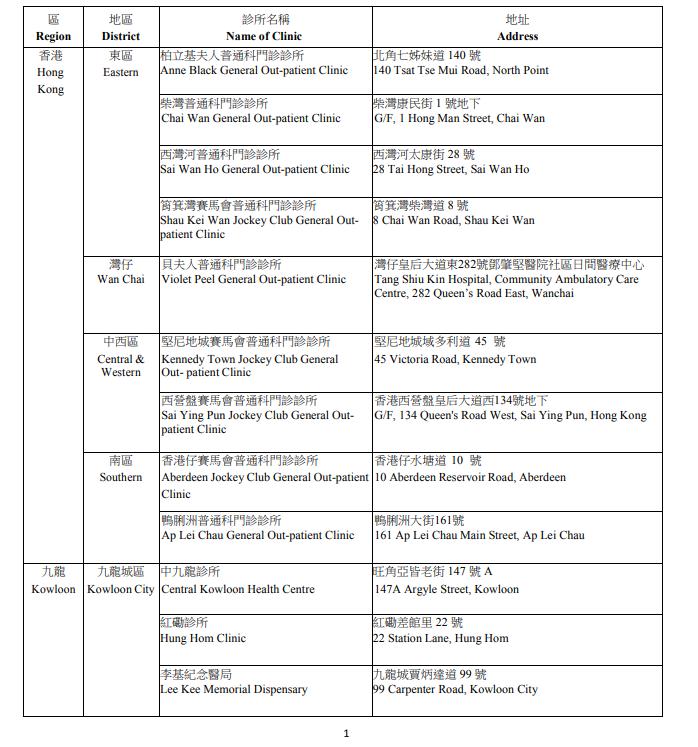 | 區 Region | 地區 District | 診所名稱 Name of Clinic | 地址 Address |
|---|---|---|---|
| 香港 Hong Kong | 東區 Eastern | 柏立基夫人普通科門診診所 Anne Black General Out-patient Clinic | 北角七姊妹道 140 號 140 Tsat Tse Mui Road, North Point |
| | | 柴灣普通科門診診所 Chai Wan General Out-patient Clinic | 柴灣康民街 1 號地下 G/F, 1 Hong Man Street, Chai Wan |
| | | 西灣河普通科門診診所 Sai Wan Ho General Out-patient Clinic | 西灣河太康街 28 號 28 Tai Hong Street, Sai Wan Ho |
| | | 筲箕灣賽馬會普通科門診診所 Shau Kei Wan Jockey Club General Out-patient Clinic | 筲箕灣柴灣道 8 號 8 Chai Wan Road, Shau Kei Wan |
| | 灣仔 Wan Chai | 貝夫人普通科門診診所 Violet Peel General Out-patient Clinic | 灣仔皇后大道東282號鄧肇堅醫院社區日間醫療中心 Tang Shiu Kin Hospital, Community Ambulatory Care Centre, 282 Queen's Road East, Wanchai |
| | 中西區 Central & Western | 堅尼地城賽馬會普通科門診診所 Kennedy Town Jockey Club General Out- patient Clinic | 堅尼地城域多利道 45 號 45 Victoria Road, Kennedy Town |
| | | 西營盤賽馬會普通科門診診所 Sai Ying Pun Jockey Club General Out-patient Clinic | 香港西營盤皇后大道西134號地下 G/F, 134 Queen's Road West, Sai Ying Pun, Hong Kong |
| | 南區 Southern | 香港仔賽馬會普通科門診診所 Aberdeen Jockey Club General Out-patient Clinic | 香港仔水塘道 10 號 10 Aberdeen Reservoir Road, Aberdeen |
| | | 鴨脷洲普通科門診診所 Ap Lei Chau General Out-patient Clinic | 鴨脷洲大街161號 161 Ap Lei Chau Main Street, Ap Lei Chau |
| 九龍 Kowloon | 九龍城區 Kowloon City | 中九龍診所 Central Kowloon Health Centre | 旺角亞皆老街 147 號 A 147A Argyle Street, Kowloon |
| | | 紅磡診所 Hung Hom Clinic | 紅磡差館里 22 號 22 Station Lane, Hung Hom |
| | | 李基紀念醫局 Lee Kee Memorial Dispensary | 九龍城賈炳達道 99 號 99 Carpenter Road, Kowloon City |

1